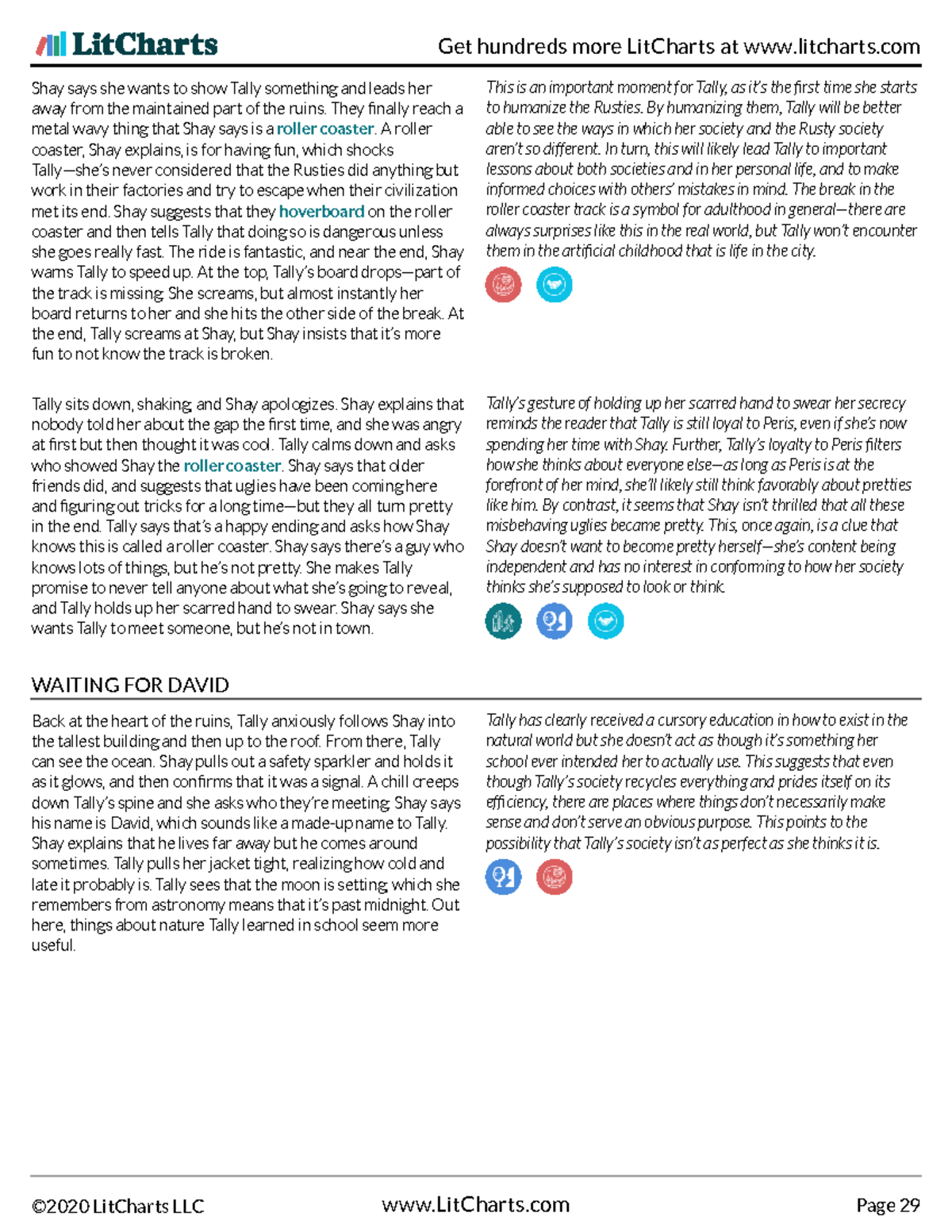 LitCharts

Get hundreds more LitCharts at www.litcharts.com

Shay says she wants to show Tally something and leads her away from the maintained part of the ruins. They finally reach a metal wavy thing that Shay says is a roller coaster. A roller coaster, Shay explains, is for having fun, which shocks Tally—she's never considered that the Rusties did anything but work in their factories and try to escape when their civilization met its end. Shay suggests that they hoverboard on the roller coaster and then tells Tally that doing so is dangerous unless she goes really fast. The ride is fantastic, and near the end, Shay warns Tally to speed up. At the top, Tally's board drops—part of the track is missing. She screams, but almost instantly her board returns to her and she hits the other side of the break. At the end, Tally screams at Shay, but Shay insists that it's more fun to not know the track is broken.

This is an important moment for Tally, as it's the first time she starts to humanize the Rusties. By humanizing them, Tally will be better able to see the ways in which her society and the Rusty society aren't so different. In turn, this will likely lead Tally to important lessons about both societies and in her personal life, and to make informed choices with others' mistakes in mind. The break in the roller coaster track is a symbol for adulthood in general—there are always surprises like this in the real world, but Tally won't encounter them in the artificial childhood that is life in the city.

Tally sits down, shaking, and Shay apologizes. Shay explains that nobody told her about the gap the first time, and she was angry at first but then thought it was cool. Tally calms down and asks who showed Shay the roller coaster. Shay says that older friends did, and suggests that uglies have been coming here and figuring out tricks for a long time—but they all turn pretty in the end. Tally says that's a happy ending and asks how Shay knows this is called a roller coaster. Shay says there's a guy who knows lots of things, but he's not pretty. She makes Tally promise to never tell anyone about what she's going to reveal, and Tally holds up her scarred hand to swear. Shay says she wants Tally to meet someone, but he's not in town.

Tally's gesture of holding up her scarred hand to swear her secrecy reminds the reader that Tally is still loyal to Peris, even if she's now spending her time with Shay. Further, Tally's loyalty to Peris filters how she thinks about everyone else—as long as Peris is at the forefront of her mind, she'll likely still think favorably about pretties like him. By contrast, it seems that Shay isn't thrilled that all these misbehaving uglies became pretty. This, once again, is a clue that Shay doesn't want to become pretty herself—she's content being independent and has no interest in conforming to how her society thinks she's supposed to look or think.

WAITING FOR DAVID

Back at the heart of the ruins, Tally anxiously follows Shay into the tallest building and then up to the roof. From there, Tally can see the ocean. Shay pulls out a safety sparkler and holds it as it glows, and then confirms that it was a signal. A chill creeps down Tally's spine and she asks who they're meeting. Shay says his name is David, which sounds like a made-up name to Tally. Shay explains that he lives far away but he comes around sometimes. Tally pulls her jacket tight, realizing how cold and late it probably is. Tally sees that the moon is setting, which she remembers from astronomy means that it's past midnight. Out here, things about nature Tally learned in school seem more useful.

Tally has clearly received a cursory education in how to exist in the natural world but she doesn't act as though it's something her school ever intended her to actually use. This suggests that even though Tally's society recycles everything and prides itself on its efficiency, there are places where things don't necessarily make sense and don't serve an obvious purpose. This points to the possibility that Tally's society isn't as perfect as she thinks it is.

©2020 LitCharts LLC www.LitCharts.com Page 29